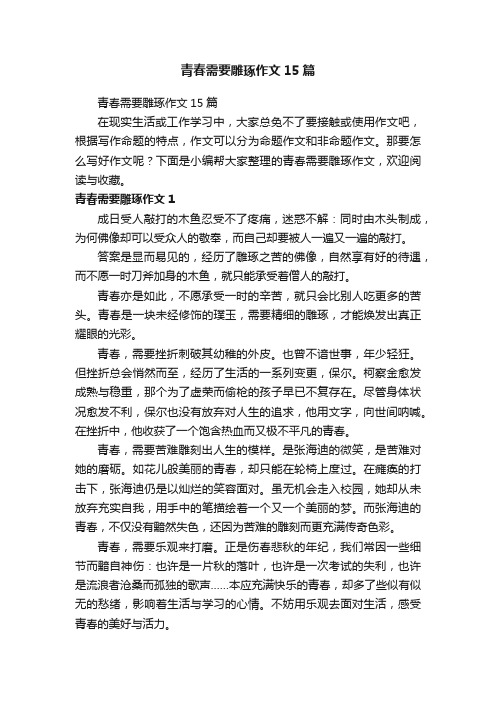 青春需要雕琢作文15篇

青春需要雕琢作文15篇

在现实生活或工作学习中，大家总免不了要接触或使用作文吧，根据写作命题的特点，作文可以分为命题作文和非命题作文。那要怎么写好作文呢？下面是小编帮大家整理的青春需要雕琢作文，欢迎阅读与收藏。

青春需要雕琢作文1

成日受人敲打的木鱼忍受不了疼痛，迷惑不解：同时由木头制成，为何佛像却可以受众人的敬奉，而自己却要被人一遍又一遍的敲打。

答案是显而易见的，经历了雕琢之苦的佛像，自然享有好的待遇，而不愿一时刀斧加身的木鱼，就只能承受着僧人的敲打。

青春亦是如此，不愿承受一时的辛苦，就只会比别人吃更多的苦头。青春是一块未经修饰的璞玉，需要精细的雕琢，才能焕发出真正耀眼的光彩。

青春，需要挫折刺破其幼稚的外皮。也曾不谙世事，年少轻狂。但挫折总会悄然而至，经历了生活的一系列变更，保尔。柯察金愈发成熟与稳重，那个为了虚荣而偷枪的孩子早已不复存在。尽管身体状况愈发不利，保尔也没有放弃对人生的追求，他用文字，向世间呐喊。在挫折中，他收获了一个饱含热血而又极不平凡的青春。

青春，需要苦难雕刻出人生的模样。是张海迪的微笑，是苦难对她的磨砺。如花儿般美丽的青春，却只能在轮椅上度过。在瘫痪的打击下，张海迪仍是以灿烂的笑容面对。虽无机会走入校园，她却从未放弃充实自我，用手中的笔描绘着一个又一个美丽的梦。而张海迪的青春，不仅没有黯然失色，还因为苦难的雕刻而更充满传奇色彩。

青春，需要乐观来打磨。正是伤春悲秋的年纪，我们常因一些细节而黯自神伤：也许是一片秋的落叶，也许是一次考试的失利，也许是流浪者沧桑而孤独的歌声……本应充满快乐的青春，却多了些似有似无的愁绪，影响着生活与学习的心情。不妨用乐观去面对生活，感受青春的美好与活力。